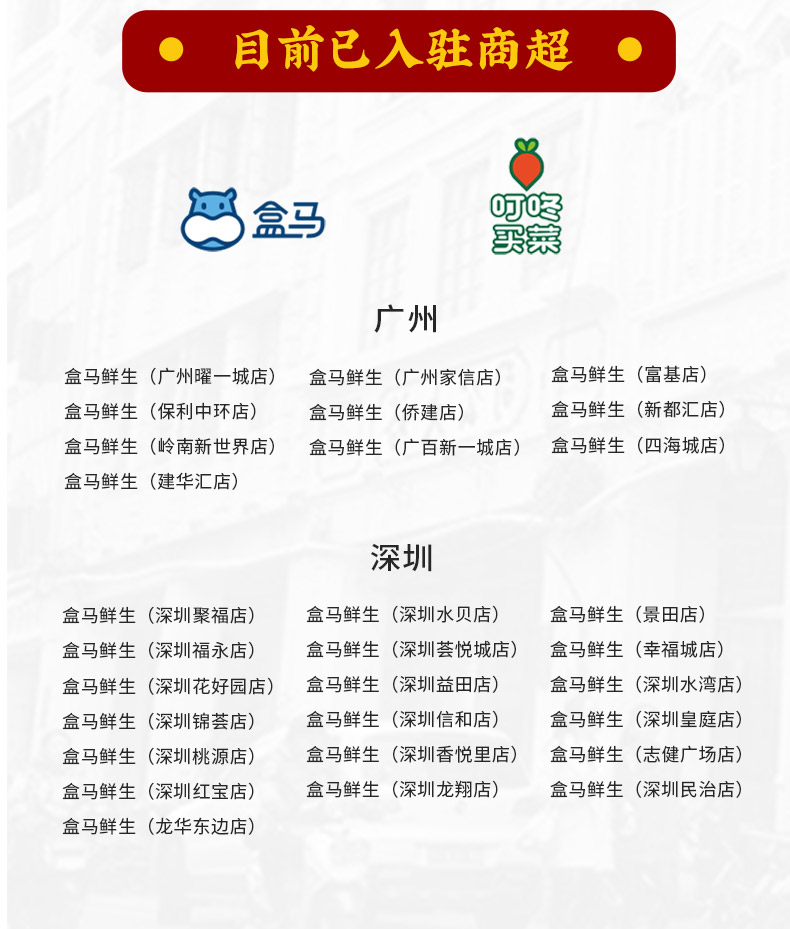 目前已入驻商超

盒马

叮咚买菜

广州

盒马鲜生（广州曜一城店）
盒马鲜生（保利中环店）
盒马鲜生（岭南新世界店）
盒马鲜生（建华汇店）

盒马鲜生（广州家信店）
盒马鲜生（侨建店）
盒马鲜生（广百新一城店）

盒马鲜生（富基店）
盒马鲜生（新都汇店）
盒马鲜生（四海城店）

深圳

盒马鲜生（深圳聚福店）
盒马鲜生（深圳福永店）
盒马鲜生（深圳花好园店）
盒马鲜生（深圳锦荟店）
盒马鲜生（深圳桃源店）
盒马鲜生（深圳红宝店）
盒马鲜生（龙华东边店）

盒马鲜生（深圳水贝店）
盒马鲜生（深圳荟悦城店）
盒马鲜生（深圳益田店）
盒马鲜生（深圳信和店）
盒马鲜生（深圳香悦里店）
盒马鲜生（深圳龙翔店）

盒马鲜生（景田店）
盒马鲜生（幸福城店）
盒马鲜生（深圳水湾店）
盒马鲜生（深圳皇庭店）
盒马鲜生（志健广场店）
盒马鲜生（深圳民治店）